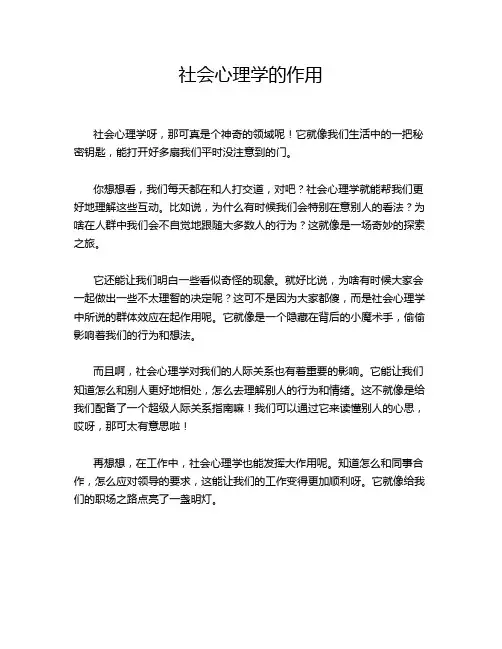 社会心理学的作用

社会心理学呀，那可真是个神奇的领域呢！它就像我们生活中的一把秘密钥匙，能打开好多扇我们平时没注意到的门。

你想想看，我们每天都在和人打交道，对吧？社会心理学就能帮我们更好地理解这些互动。比如说，为什么有时候我们会特别在意别人的看法？为啥在人群中我们会不自觉地跟随大多数人的行为？这就像是一场奇妙的探索之旅。

它还能让我们明白一些看似奇怪的现象。就好比说，为啥有时候大家会一起做出一些不太理智的决定呢？这可不是因为大家都傻，而是社会心理学中所说的群体效应在起作用呢。它就像是一个隐藏在背后的小魔术手，偷偷影响着我们的行为和想法。

而且啊，社会心理学对我们的人际关系也有着重要的影响。它能让我们知道怎么和别人更好地相处，怎么去理解别人的行为和情绪。这不就像是给我们配备了一个超级人际关系指南嘛！我们可以通过它来读懂别人的心思，哎呀，那可太有意思啦！

再想想，在工作中，社会心理学也能发挥大作用呢。知道怎么和同事合作，怎么应对领导的要求，这能让我们的工作变得更加顺利呀。它就像给我们的职场之路点亮了一盏明灯。